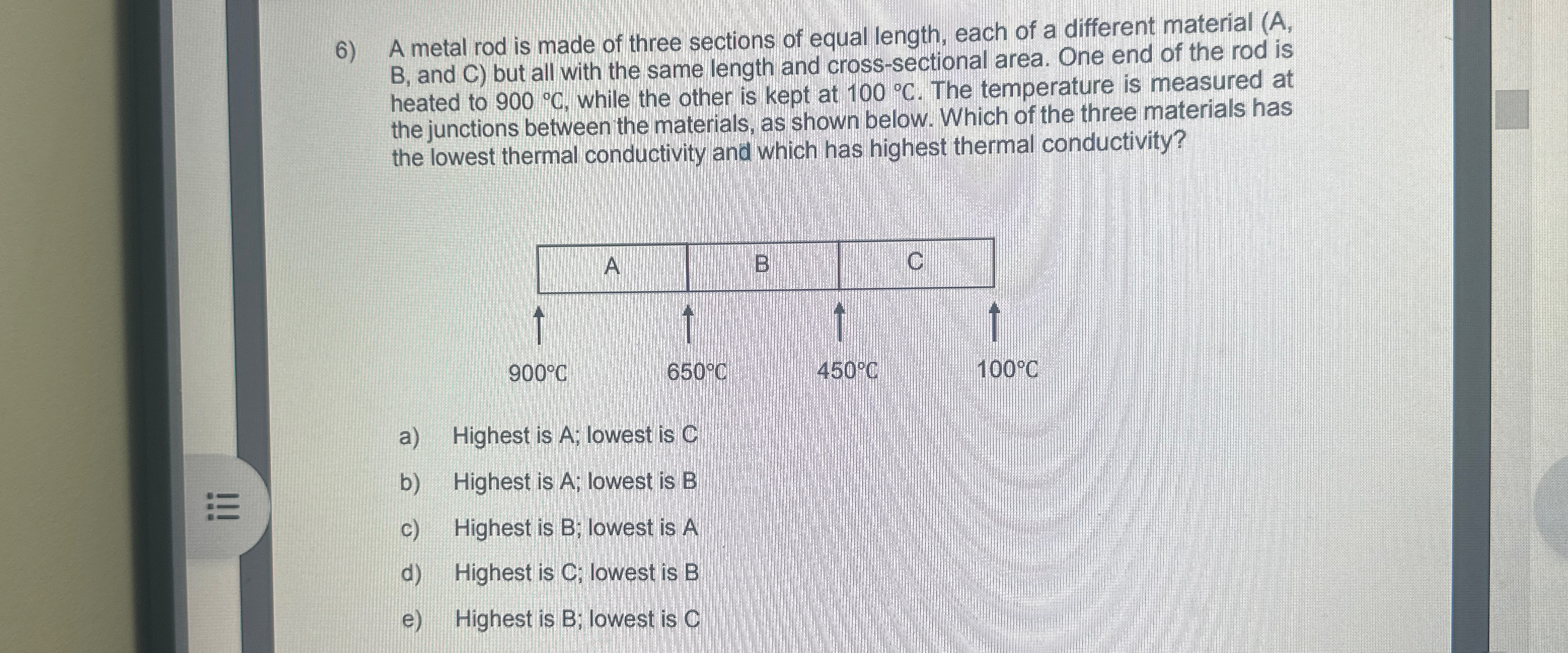 6) A metal rod is made of three sections of equal length, each of a different material (A, B, and C) but all with the same length and cross-sectional area. One end of the rod is heated to 900 °C, while the other is kept at 100 °C. The temperature is measured at the junctions between the materials, as shown below. Which of the three materials has the lowest thermal conductivity and which has highest thermal conductivity?

A B C

900°C 650°C 450°C 100°C

a) Highest is A; lowest is C

b) Highest is A; lowest is B

c) Highest is B; lowest is A

d) Highest is C; lowest is B

e) Highest is B; lowest is C